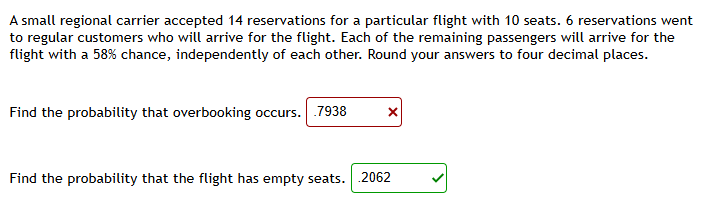 A small regional carrier accepted 14 reservations for a particular flight with 10 seats. 6 reservations went to regular customers who will arrive for the flight. Each of the remaining passengers will arrive for the flight with a 58% chance, independently of each other. Round your answers to four decimal places.

Find the probability that overbooking occurs. .7938

Find the probability that the flight has empty seats. .2062